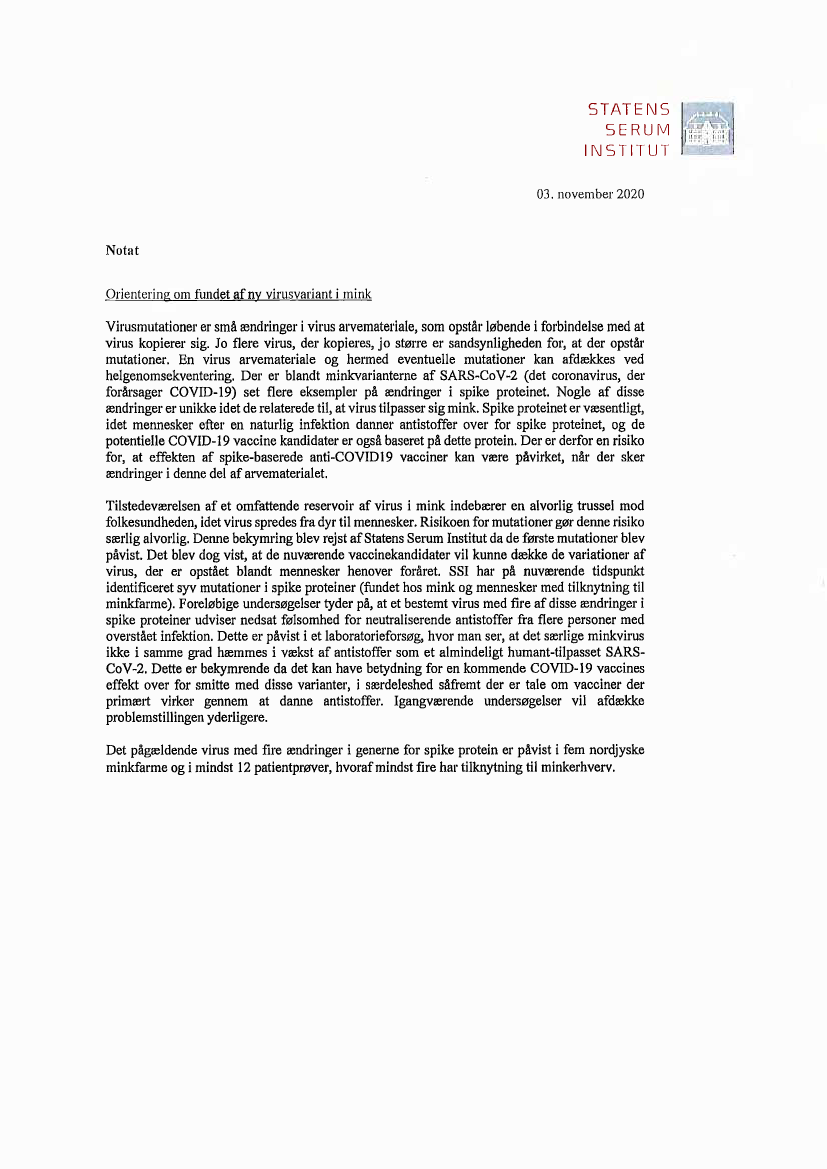 STATENS
SERUM
INSTITUT

03. november 2020

Notat

Orientering om fundet af ny virusvariant i mink

Virusmutationer er små ændringer i virus arvemateriale, som opstår løbende i forbindelse med at virus kopierer sig. Jo flere virus, der kopieres, jo større er sandsynligheden for, at der opstår mutationer. En virus arvemateriale og hermed eventuelle mutationer kan afdækkes ved helgenomsekventering. Der er blandt minkvarianterne af SARS-CoV-2 (det coronavirus, der forårsager COVID-19) set flere eksempler på ændringer i spike proteinet. Nogle af disse ændringer er unikke idet de relaterede til, at virus tilpasser sig mink. Spike proteinet er væsentligt, idet mennesker efter en naturlig infektion danner antistoffer over for spike proteinet, og de potentielle COVID-19 vaccine kandidater er også baseret på dette protein. Der er derfor en risiko for, at effekten af spike-baserede anti-COVID19 vacciner kan være påvirket, når der sker ændringer i denne del af arvematerialet.

Tilstedeværelsen af et omfattende reservoir af virus i mink indebærer en alvorlig trussel mod folkesundheden, idet virus spredes fra dyr til mennesker. Risikoen for mutationer gør denne risiko særlig alvorlig. Denne bekymring blev rejst af Statens Serum Institut da de første mutationer blev påvist. Det blev dog vist, at de nuværende vaccinekandidater vil kunne dække de variationer af virus, der er opstået blandt mennesker henover foråret. SSI har på nuværende tidspunkt identificeret syv mutationer i spike proteiner (fundet hos mink og mennesker med tilknytning til minkfarme). Foreløbige undersøgelser tyder på, at et bestemt virus med fire af disse ændringer i spike proteiner udviser nedsat følsomhed for neutraliserende antistoffer fra flere personer med overstået infektion. Dette er påvist i et laboratorieforsøg, hvor man ser, at det særlige minkvirus ikke i samme grad hæmmes i vækst af antistoffer som et almindeligt humant-tilpasset SARS-CoV-2. Dette er bekymrende da det kan have betydning for en kommende COVID-19 vaccines effekt over for smitte med disse varianter, i særdeleshed såfremt der er tale om vacciner der primært virker gennem at danne antistoffer. Igangværende undersøgelser vil afdække problemstillingen yderligere.

Det pågældende virus med fire ændringer i generne for spike protein er påvist i fem nordjyske minkfarme og i mindst 12 patientprøver, hvoraf mindst fire har tilknytning til minkerhverv.